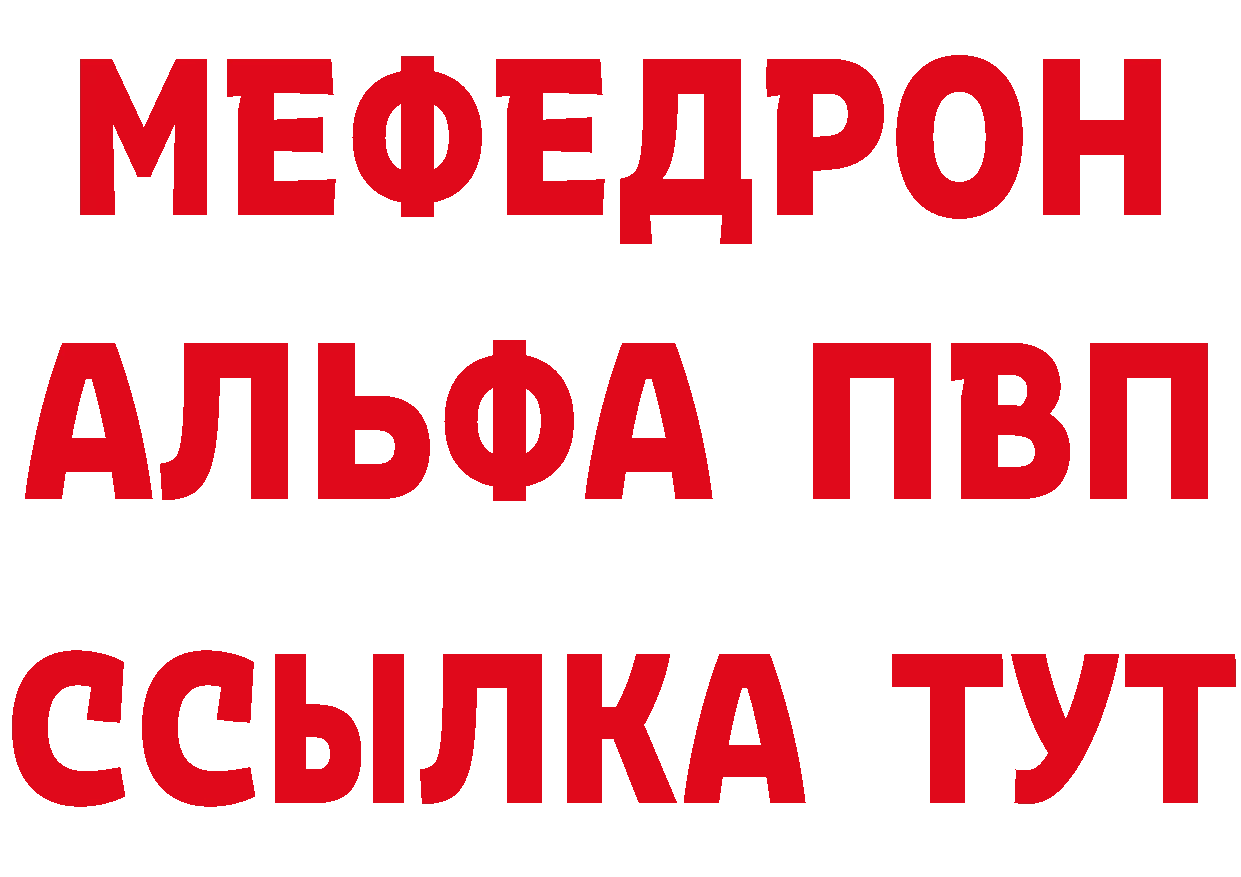 МЕФЕДРОН
АЛЬФА ПВП
ССЫЛКА ТУТ